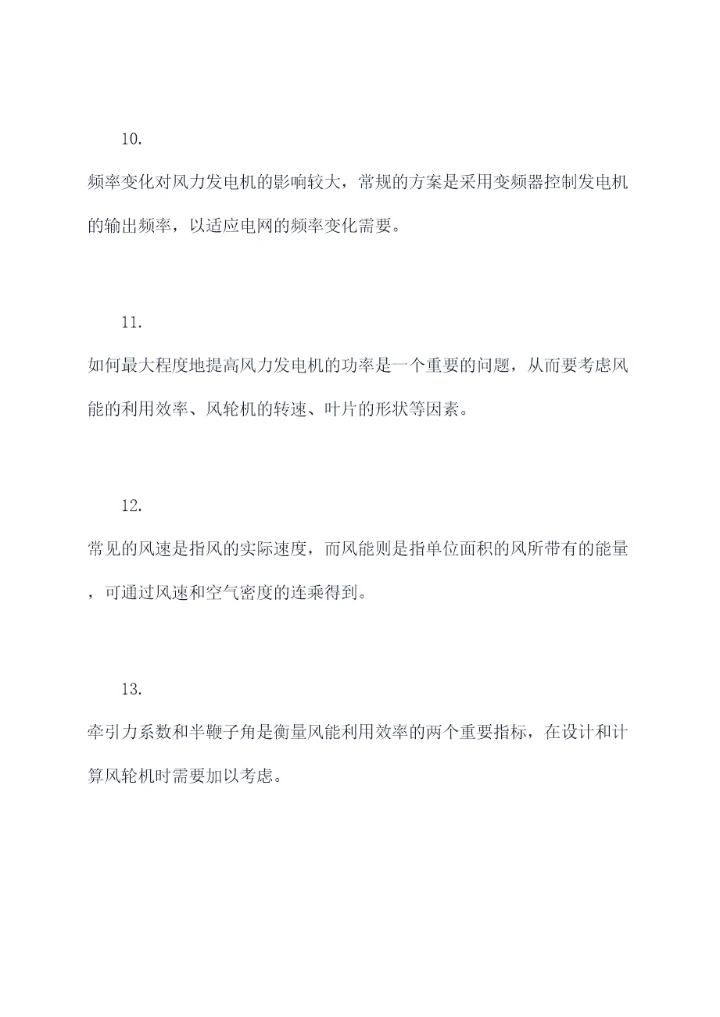 10.

频率变化对风力发电机的影响较大，常规的方案是采用变频器控制发电机的输出频率，以适应电网的频率变化需要。

11.

如何最大程度地提高风力发电机的功率是一个重要的问题，从而要考虑风能的利用效率、风轮机的转速、叶片的形状等因素。

12.

常见的风速是指风的实际速度，而风能则是指单位面积的风所带有的能量，可通过风速和空气密度的连乘得到。

13.

牵引力系数和半鞭子角是衡量风能利用效率的两个重要指标，在设计和计算风轮机时需要加以考虑。